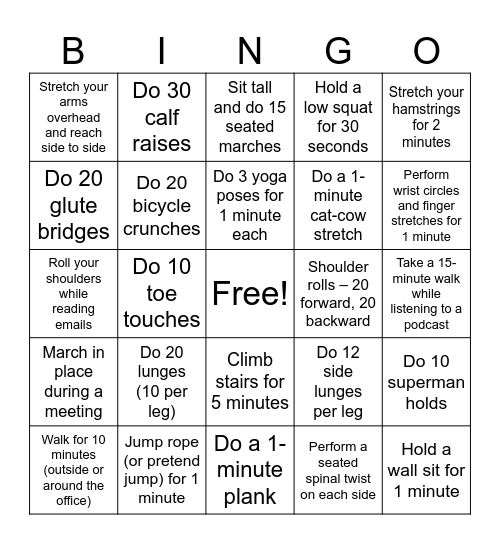 | B | I | N | G | O |
|---|---|---|---|---|
| Stretch your arms overhead and reach side to side | Do 30 calf raises | Sit tall and do 15 seated marches | Hold a low squat for 30 seconds | Stretch your hamstrings for 2 minutes |
| Do 20 glute bridges | Do 20 bicycle crunches | Do 3 yoga poses for 1 minute each | Do a 1-minute cat-cow stretch | Perform wrist circles and finger stretches for 1 minute |
| Roll your shoulders while reading emails | Do 10 toe touches | Free! | Shoulder rolls – 20 forward, 20 backward | Take a 15-minute walk while listening to a podcast |
| March in place during a meeting | Do 20 lunges (10 per leg) | Climb stairs for 5 minutes | Do 12 side lunges per leg | Do 10 superman holds |
| Walk for 10 minutes (outside or around the office) | Jump rope (or pretend jump) for 1 minute | Do a 1-minute plank | Perform a seated spinal twist on each side | Hold a wall sit for 1 minute |